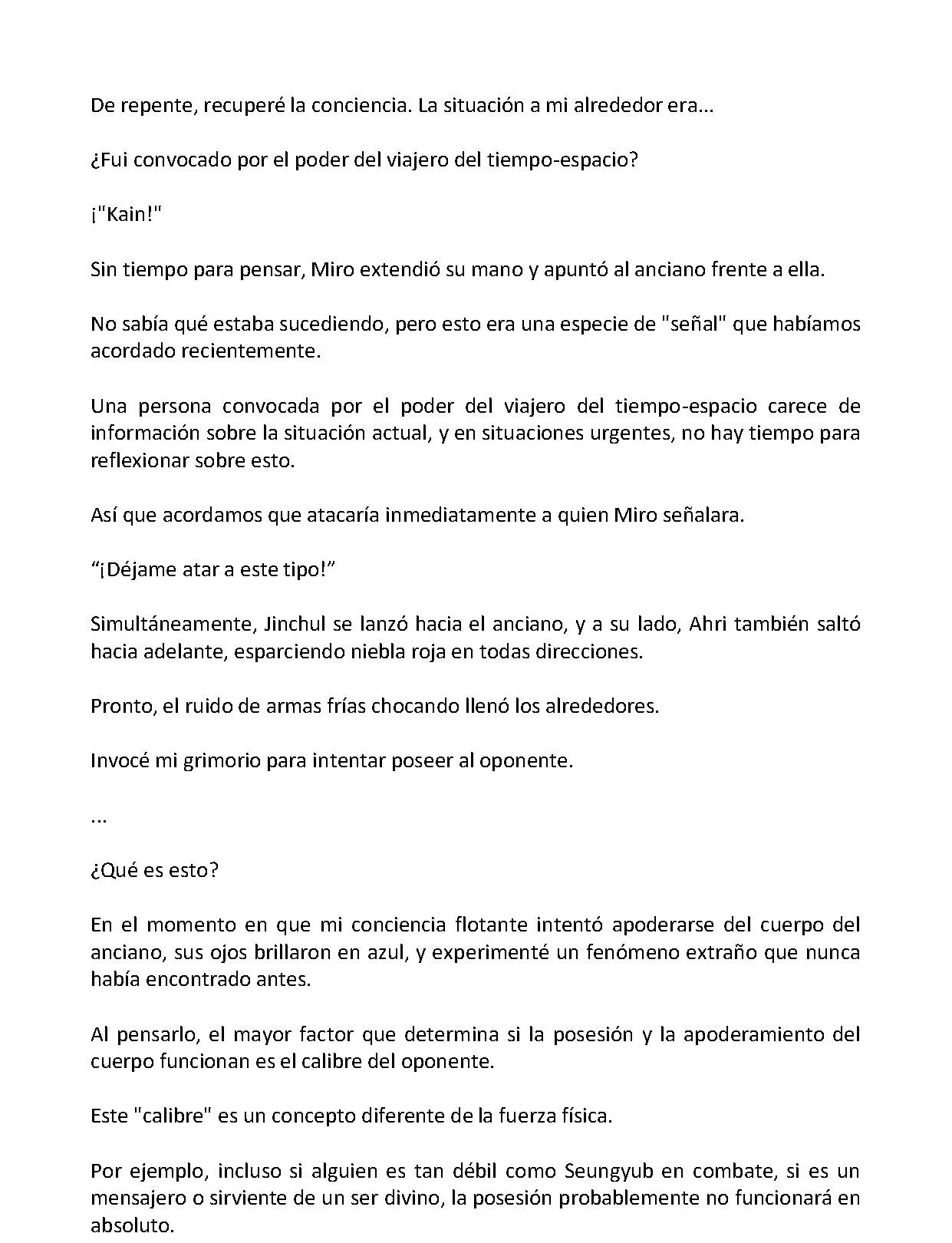 De repente, recuperé la conciencia. La situación a mi alrededor era...

¿Fui convocado por el poder del viajero del tiempo-espacio?

¡"Kain!"

Sin tiempo para pensar, Miro extendió su mano y apuntó al anciano frente a ella.

No sabía qué estaba sucediendo, pero esto era una especie de "señal" que habíamos acordado recientemente.

Una persona convocada por el poder del viajero del tiempo-espacio carece de información sobre la situación actual, y en situaciones urgentes, no hay tiempo para reflexionar sobre esto.

Así que acordamos que atacaría inmediatamente a quien Miro señalara.

"¡Déjame atar a este tipo!"

Simultáneamente, Jinchul se lanzó hacia el anciano, y a su lado, Ahri también saltó hacia adelante, esparciendo niebla roja en todas direcciones.

Pronto, el ruido de armas frías chocando llenó los alrededores.

Invocé mi grimorio para intentar poseer al oponente.

...

¿Qué es esto?

En el momento en que mi conciencia flotante intentó apoderarse del cuerpo del anciano, sus ojos brillaron en azul, y experimenté un fenómeno extraño que nunca había encontrado antes.

Al pensarlo, el mayor factor que determina si la posesión y la apoderamiento del cuerpo funcionan es el calibre del oponente.

Este "calibre" es un concepto diferente de la fuerza física.

Por ejemplo, incluso si alguien es tan débil como Seungyub en combate, si es un mensajero o sirviente de un ser divino, la posesión probablemente no funcionará en absoluto.